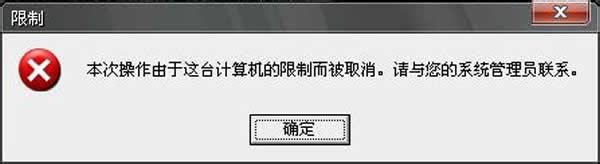 限制

本次操作由于这台计算机的限制而被取消。请与您的系统管理员联系。

确定